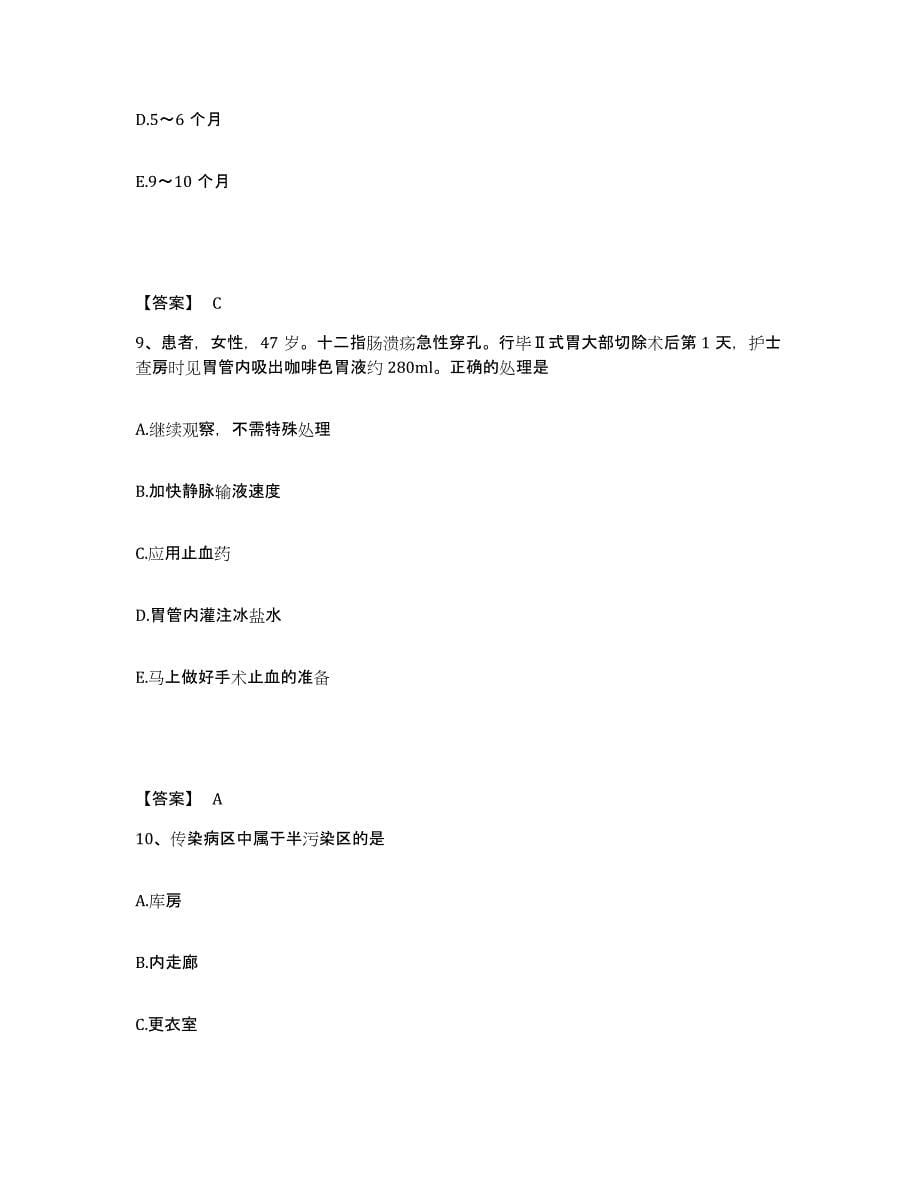 D.5～6 个月

E.9～10 个月

【答案】 C

9、患者，女性，47 岁。十二指肠溃疡急性穿孔。行毕Ⅱ式胃大部切除术后第 1 天，护士查房时见胃管内吸出咖啡色胃液约 280ml。正确的处理是

A.继续观察，不需特殊处理

B.加快静脉输液速度

C.应用止血药

D.胃管内灌注冰盐水

E.马上做好手术止血的准备

【答案】 A

10、传染病区中属于半污染区的是

A.库房

B.内走廊

C.更衣室